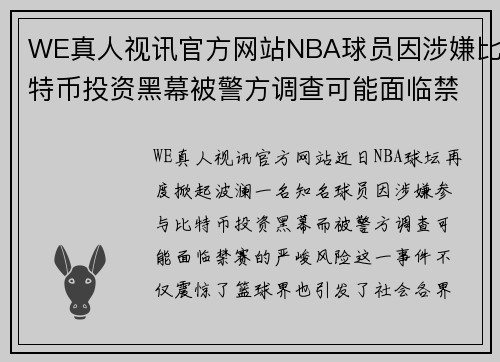 WE真人视讯官方网站NBA球员因涉嫌比特币投资黑幕被警方调查可能面临禁

WE真人视讯官方网站近日NBA球坛再度掀起波澜一名知名球员因涉嫌参与比特币投资黑幕而被警方调查可能面临禁赛的严峻风险这一事件不仅震惊了篮球界也引发了社会各界